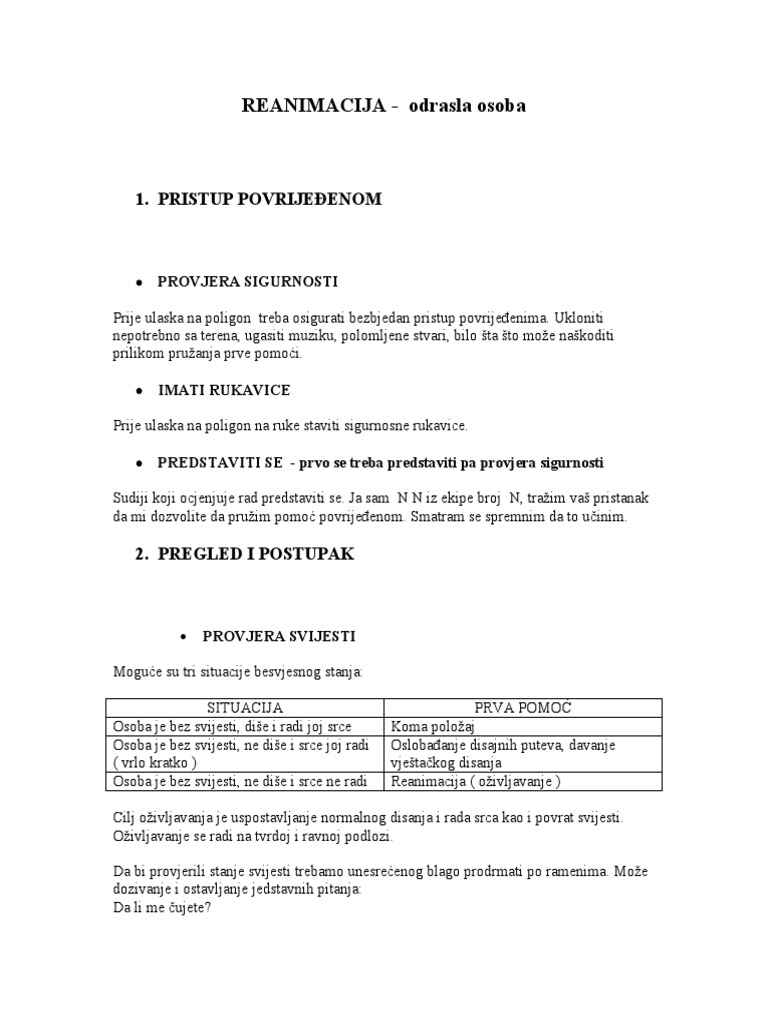 REANIMACIJA - odrasla osoba

1. PRISTUP POVRIJEĐENOM

• PROVJERA SIGURNOSTI

Prije ulaska na poligon treba osigurati bezbjedan pristup povrijeđenima. Ukloniti nepotrebno sa terena, ugasiti muziku, polomljene stvari, bilo šta što može naškoditi prilikom pružanja prve pomoći.

• IMATI RUKAVICE

Prije ulaska na poligon na ruke staviti sigurnosne rukavice.

• PREDSTAVITI SE - prvo se treba predstaviti pa provjera sigurnosti

Sudiji koji ocjenjuje rad predstaviti se. Ja sam N N iz ekipe broj N, tražim vaš pristanak da mi dozvolite da pružim pomoć povrijeđenom. Smatram se spremnim da to učinim.

2. PREGLED I POSTUPAK

• PROVJERA SVIJESTI

Moguće su tri situacije besvjesnog stanja:

| SITUACIJA | PRVA POMOĆ |
|---|---|
| Osoba je bez svijesti, diše i radi joj srce | Koma položaj |
| Osoba je bez svijesti, ne diše i srce joj radi ( vrlo kratko ) | Oslobađanje disajnih puteva, davanje vještačkog disanja |
| Osoba je bez svijesti, ne diše i srce ne radi | Reanimacija ( oživljavanje ) |

Cilj oživljavanja je uspostavljanje normalnog disanja i rada srca kao i povrat svijesti. Oživljavanje se radi na tvrdoj i ravnoj podlozi.

Da bi provjerili stanje svijesti trebamo unesrećenog blago prodrmati po ramenima. Može dozivanje i ostavljanje jedstavnih pitanja:
Da li me čujete?